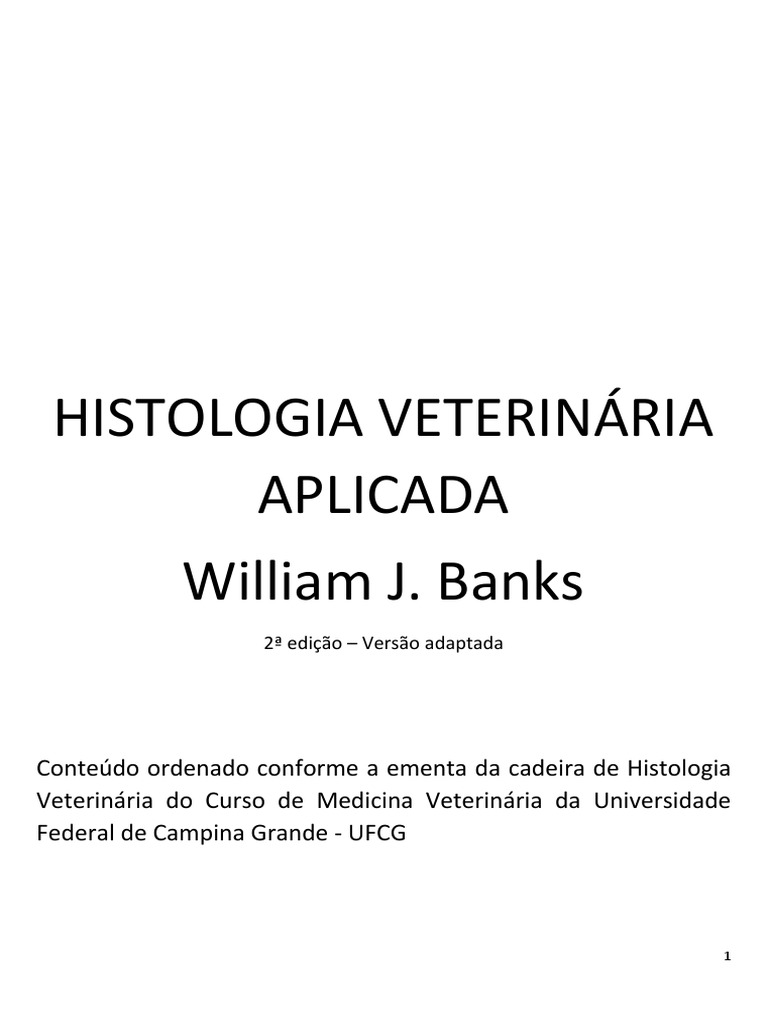 HISTOLOGIA VETERINÁRIA APLICADA

William J. Banks

2ª edição – Versão adaptada

Conteúdo ordenado conforme a ementa da cadeira de Histologia Veterinária do Curso de Medicina Veterinária da Universidade Federal de Campina Grande - UFCG

1